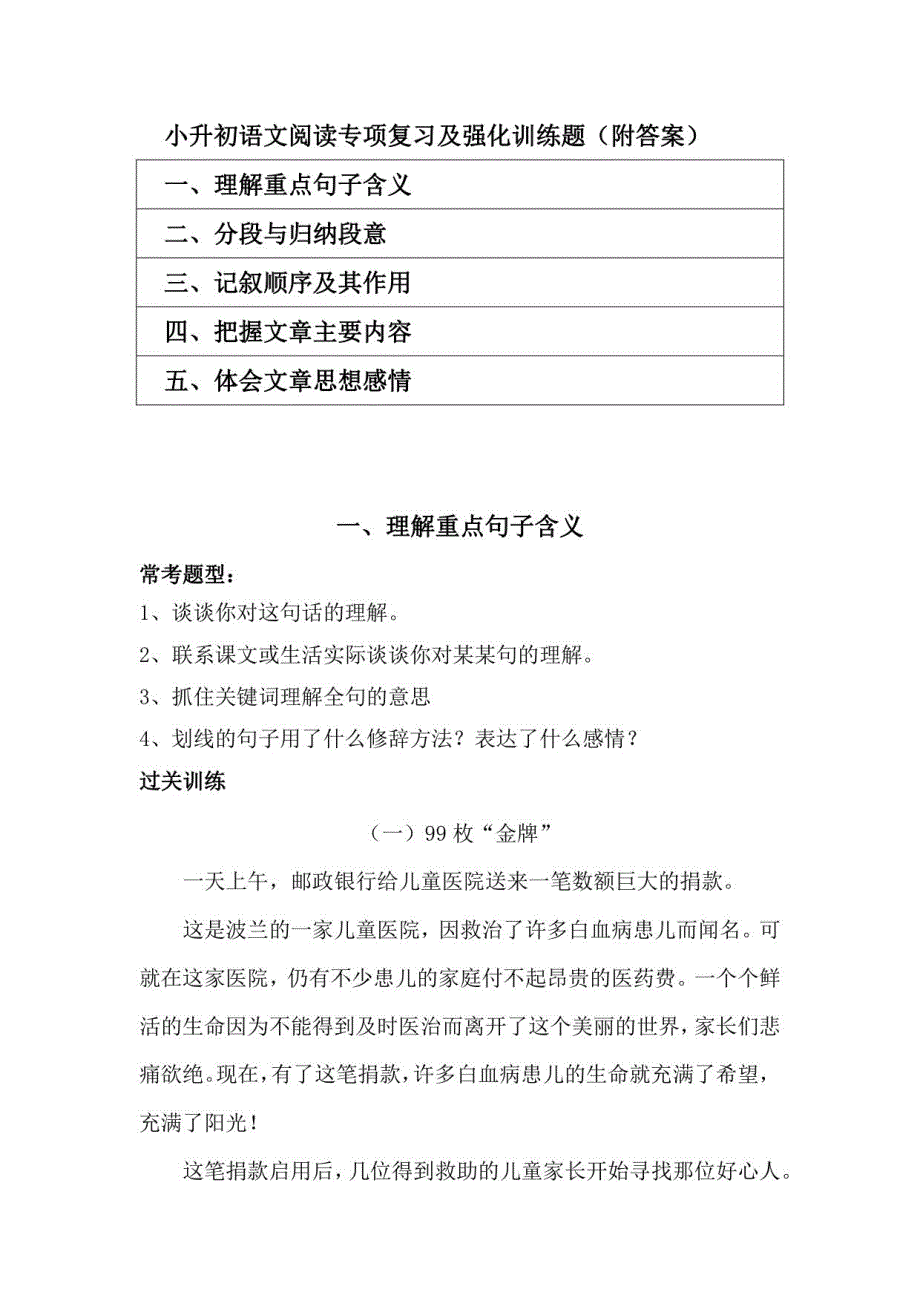 小升初语文阅读专项复习及强化训练题（附答案）

| 一、理解重点句子含义 |
|---|
| 二、分段与归纳段意 |
| 三、记叙顺序及其作用 |
| 四、把握文章主要内容 |
| 五、体会文章思想感情 |

一、理解重点句子含义

常考题型：

1、谈谈你对这句话的理解。

2、联系课文或生活实际谈谈你对某某句的理解。

3、抓住关键词理解全句的意思

4、划线的句子用了什么修辞方法？表达了什么感情？

过关训练

（一）99 枚“金牌”

一天上午，邮政银行给儿童医院送来一笔数额巨大的捐款。

这是波兰的一家儿童医院，因救治了许多白血病患儿而闻名。可就在这家医院，仍有不少患儿的家庭付不起昂贵的医药费。一个个鲜活的生命因为不能得到及时医治而离开了这个美丽的世界，家长们悲痛欲绝。现在，有了这笔捐款，许多白血病患儿的生命就充满了希望，充满了阳光！

这笔捐款启用后，几位得到救助的儿童家长开始寻找那位好心人。